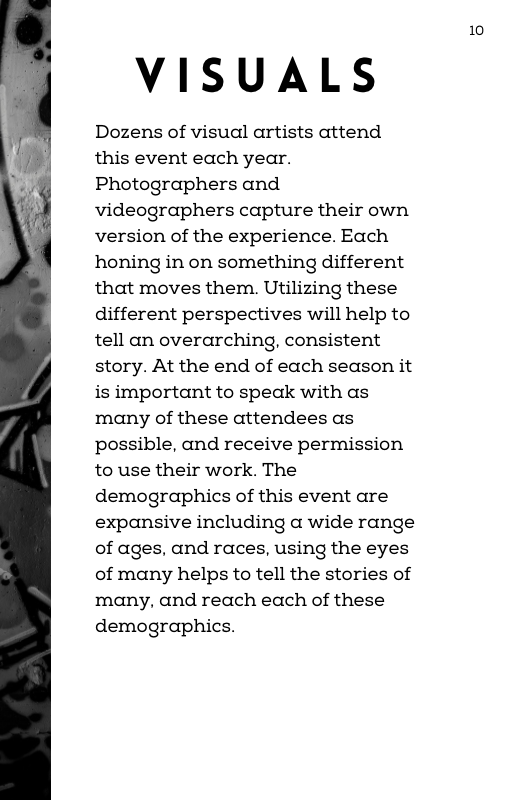 10

VISUALS

Dozens of visual artists attend this event each year. Photographers and videographers capture their own version of the experience. Each honing in on something different that moves them. Utilizing these different perspectives will help to tell an overarching, consistent story. At the end of each season it is important to speak with as many of these attendees as possible, and receive permission to use their work. The demographics of this event are expansive including a wide range of ages, and races, using the eyes of many helps to tell the stories of many, and reach each of these demographics.